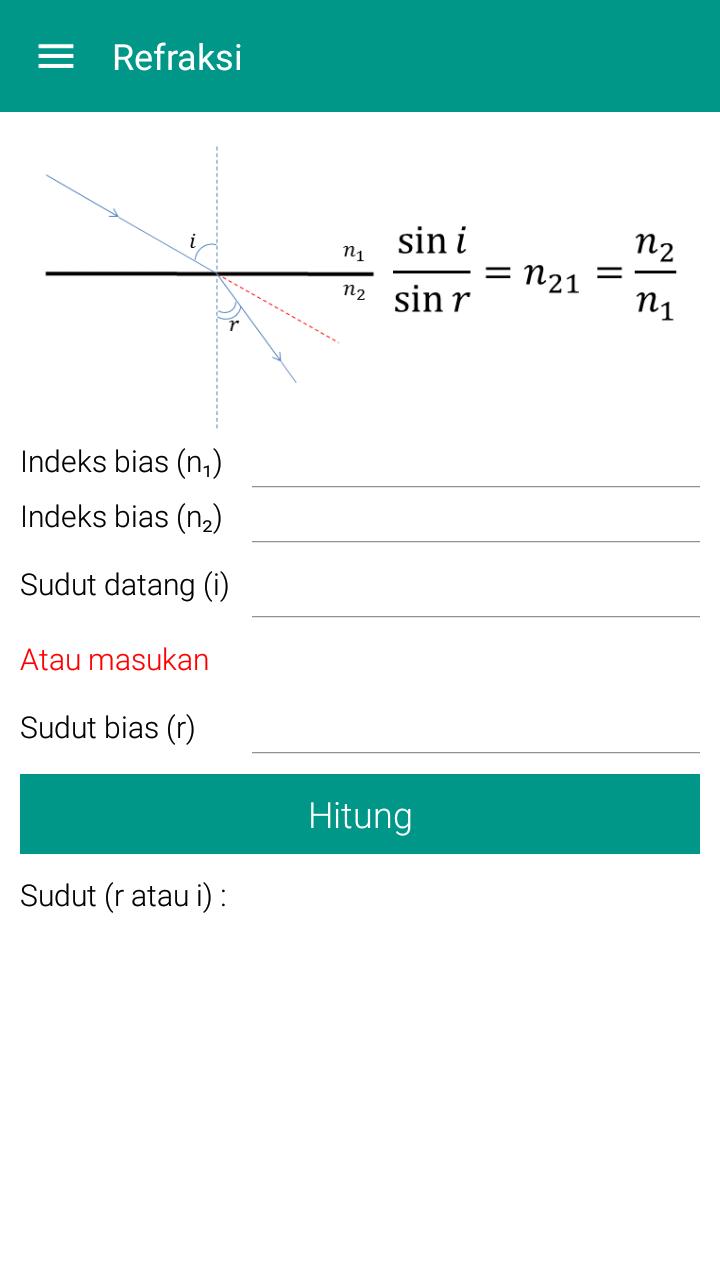 Refraksi

$i$
$n_1$
$n_2$
$r$

$\frac{\sin i}{\sin r} = n_{21} = \frac{n_2}{n_1}$

Indeks bias ($n_1$)

Indeks bias ($n_2$)

Sudut datang (i)

Atau masukan

Sudut bias (r)

Hitung

Sudut (r atau i) :